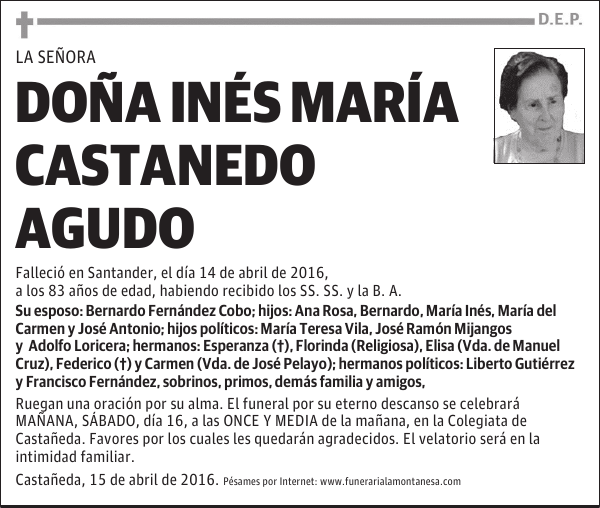 D.E.P.

LA SEÑORA

DOÑA INÉS MARÍA CASTANEDO AGUDO

Falleció en Santander, el día 14 de abril de 2016, a los 83 años de edad, habiendo recibido los SS. SS. y la B. A.

Su esposo: Bernardo Fernández Cobo; hijos: Ana Rosa, Bernardo, María Inés, María del Carmen y José Antonio; hijos políticos: María Teresa Vila, José Ramón Mijangos y Adolfo Loricera; hermanos: Esperanza (†), Florinda (Religiosa), Elisa (Vda. de Manuel Cruz), Federico (†) y Carmen (Vda. de José Pelayo); hermanos políticos: Liberto Gutiérrez y Francisco Fernández, sobrinos, primos, demás familia y amigos,

Ruegan una oración por su alma. El funeral por su eterno descanso se celebrará MAÑANA, SÁBADO, día 16, a las ONCE Y MEDIA de la mañana, en la Colegiata de Castañeda. Favores por los cuales les quedarán agradecidos. El velatorio será en la intimidad familiar.

Castañeda, 15 de abril de 2016. Pésames por Internet: www.funerarialamontanesa.com